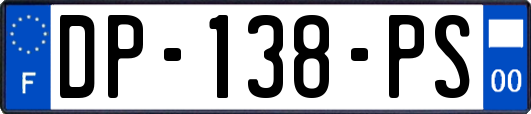 F

DP-138-PS

00